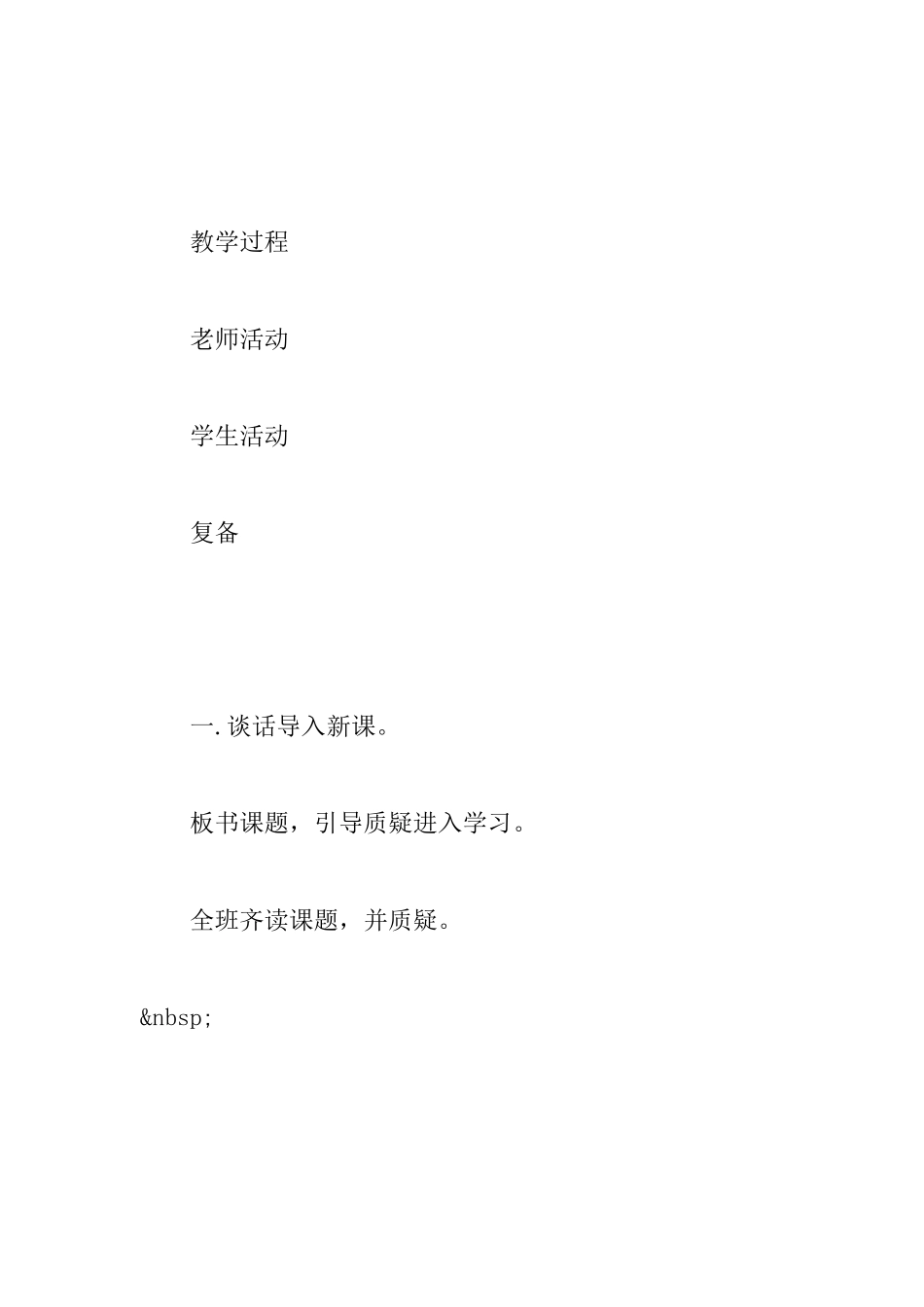 教学过程

老师活动

学生活动

复备

一.谈话导入新课。

板书课题，引导质疑进入学习。

全班齐读课题，并质疑。

&nbsp;